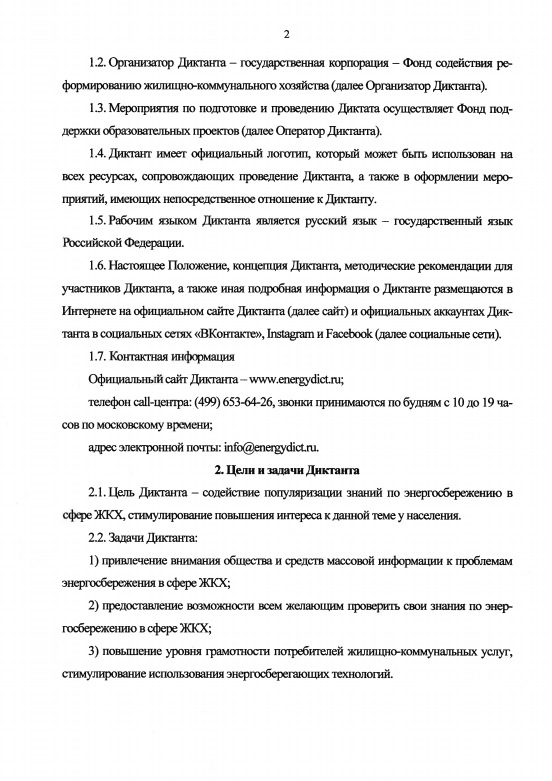 2

1.2. Организатор Диктанта – государственная корпорация – Фонд содействия реформированию жилищно-коммунального хозяйства (далее Организатор Диктанта).

1.3. Мероприятия по подготовке и проведению Диктата осуществляет Фонд поддержки образовательных проектов (далее Оператор Диктанта).

1.4. Диктант имеет официальный логотип, который может быть использован на всех ресурсах, сопровождающих проведение Диктанта, а также в оформлении мероприятий, имеющих непосредственное отношение к Диктанту.

1.5. Рабочим языком Диктанта является русский язык – государственный язык Российской Федерации.

1.6. Настоящее Положение, концепция Диктанта, методические рекомендации для участников Диктанта, а также иная подробная информация о Диктанте размещаются в Интернете на официальном сайте Диктанта (далее сайт) и официальных аккаунтах Диктанта в социальных сетях «ВКонтакте», Instagram и Facebook (далее социальные сети).

1.7. Контактная информация

Официальный сайт Диктанта – www.energydict.ru;

телефон call-центра: (499) 653-64-26, звонки принимаются по будням с 10 до 19 часов по московскому времени;

адрес электронной почты: info@energydict.ru.

2. Цели и задачи Диктанта

2.1. Цель Диктанта – содействие популяризации знаний по энергосбережению в сфере ЖКХ, стимулирование повышения интереса к данной теме у населения.

2.2. Задачи Диктанта:

1) привлечение внимания общества и средств массовой информации к проблемам энергосбережения в сфере ЖКХ;

2) предоставление возможности всем желающим проверить свои знания по энергосбережению в сфере ЖКХ;

3) повышение уровня грамотности потребителей жилищно-коммунальных услуг, стимулирование использования энергосберегающих технологий.